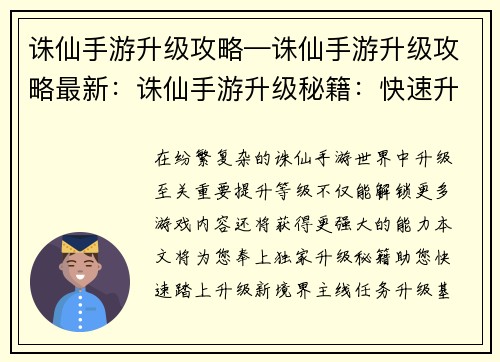 诛仙手游升级攻略—诛仙手游升级攻略最新：诛仙手游升级秘籍：快速升

在纷繁复杂的诛仙手游世界中升级至关重要提升等级不仅能解锁更多游戏内容还将获得更强大的能力本文将为您奉上独家升级秘籍助您快速踏上升级新境界主线任务升级基